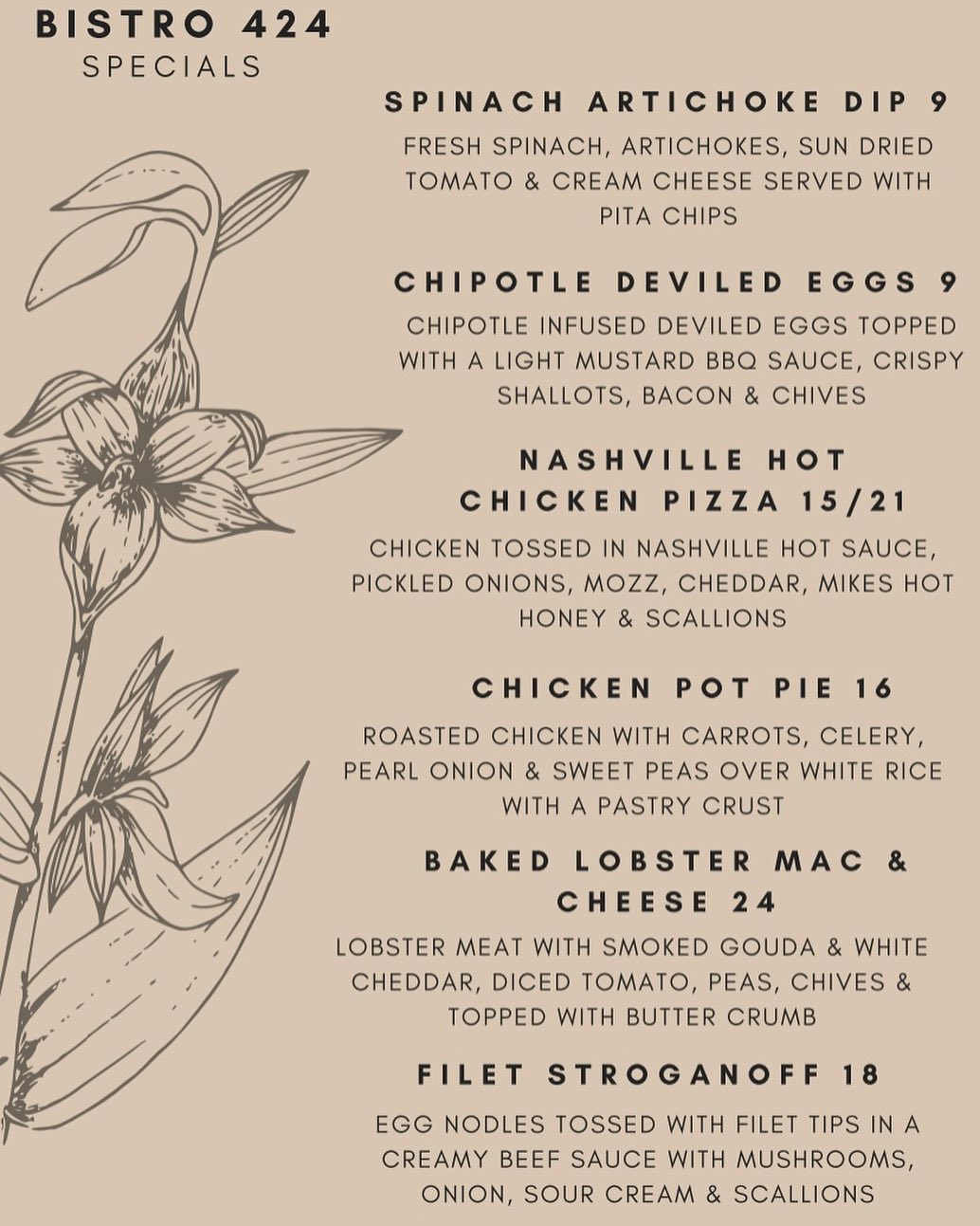 BISTRO 424
SPECIALS

SPINACH ARTICHOKE DIP 9

FRESH SPINACH, ARTICHOKES, SUN DRIED TOMATO & CREAM CHEESE SERVED WITH PITA CHIPS

CHIPOTLE DEVILED EGGS 9

CHIPOTLE INFUSED DEVILED EGGS TOPPED WITH A LIGHT MUSTARD BBQ SAUCE, CRISPY SHALLOTS, BACON & CHIVES

NASHVILLE HOT CHICKEN PIZZA 15/21

CHICKEN TOSSED IN NASHVILLE HOT SAUCE, PICKLED ONIONS, MOZZ, CHEDDAR, MIKES HOT HONEY & SCALLIONS

CHICKEN POT PIE 16

ROASTED CHICKEN WITH CARROTS, CELERY, PEARL ONION & SWEET PEAS OVER WHITE RICE WITH A PASTRY CRUST

BAKED LOBSTER MAC & CHEESE 24

LOBSTER MEAT WITH SMOKED GOUDA & WHITE CHEDDAR, DICED TOMATO, PEAS, CHIVES & TOPPED WITH BUTTER CRUMB

FILET STROGANOFF 18

EGG NODLES TOSSED WITH FILET TIPS IN A CREAMY BEEF SAUCE WITH MUSHROOMS, ONION, SOUR CREAM & SCALLIONS